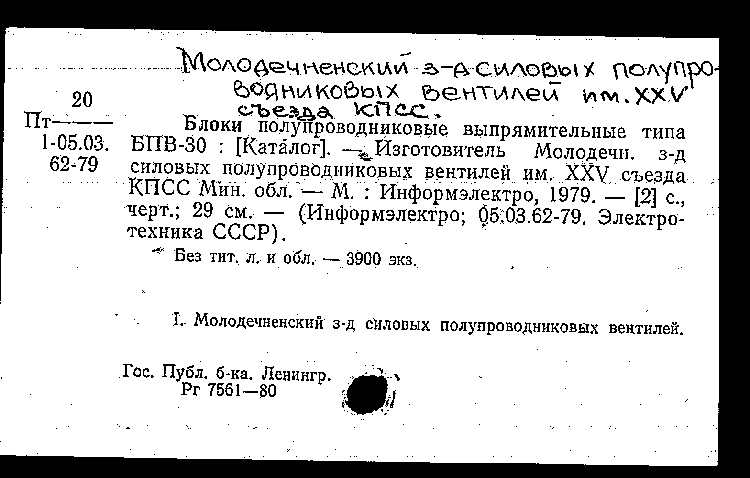 Молодечненский з-д силовых полупроводниковых вентилей им. XXV съезда КПСС.

20
Пт———
1-05.03.
62-79

Блоки полупроводниковые выпрямительные типа БПВ-30 : [Каталог]. — Изготовитель Молодечн. з-д силовых полупроводниковых вентилей им. XXV съезда КПСС Мин. обл. — М. : Информэлектро, 1979. — [2] с., черт.; 29 см. — (Информэлектро; 05.03.62-79. Электротехника СССР).

Без тит. л. и обл. — 3900 экз.

I. Молодечненский з-д силовых полупроводниковых вентилей.

Гос. Публ. б-ка. Ленингр.
Рг 7561—80